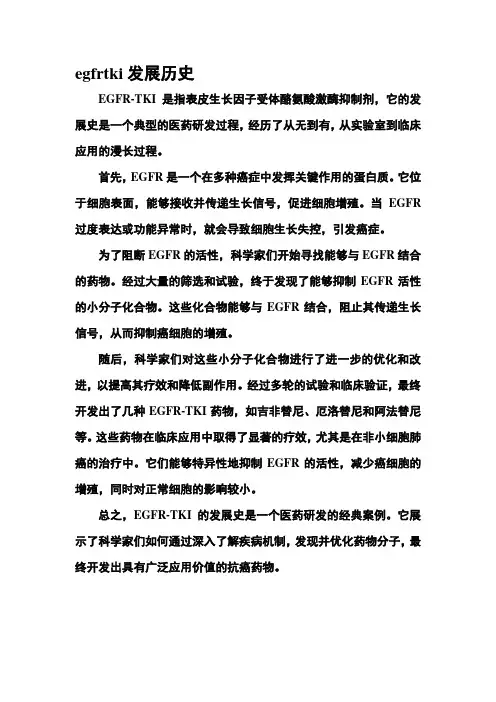 egfrtki 发展历史

EGFR-TKI 是指表皮生长因子受体酪氨酸激酶抑制剂，它的发展史是一个典型的医药研发过程，经历了从无到有，从实验室到临床应用的漫长过程。

首先，EGFR 是一个在多种癌症中发挥关键作用的蛋白质。它位于细胞表面，能够接收并传递生长信号，促进细胞增殖。当 EGFR 过度表达或功能异常时，就会导致细胞生长失控，引发癌症。

为了阻断 EGFR 的活性，科学家们开始寻找能够与 EGFR 结合的药物。经过大量的筛选和试验，终于发现了能够抑制 EGFR 活性的小分子化合物。这些化合物能够与 EGFR 结合，阻止其传递生长信号，从而抑制癌细胞的增殖。

随后，科学家们对这些小分子化合物进行了进一步的优化和改进，以提高其疗效和降低副作用。经过多轮的试验和临床验证，最终开发出了几种 EGFR-TKI 药物，如吉非替尼、厄洛替尼和阿法替尼等。这些药物在临床应用中取得了显著的疗效，尤其是在非小细胞肺癌的治疗中。它们能够特异性地抑制 EGFR 的活性，减少癌细胞的增殖，同时对正常细胞的影响较小。

总之，EGFR-TKI 的发展史是一个医药研发的经典案例。它展示了科学家们如何通过深入了解疾病机制，发现并优化药物分子，最终开发出具有广泛应用价值的抗癌药物。